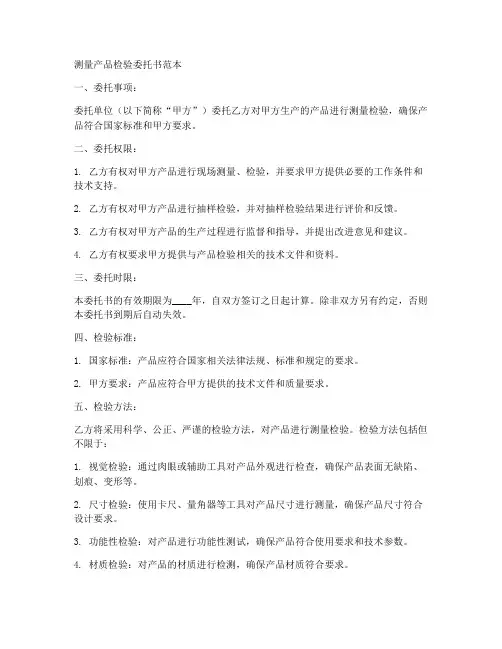 测量产品检验委托书范本

一、委托事项：

委托单位（以下简称“甲方”）委托乙方对甲方生产的产品进行测量检验，确保产品符合国家标准和甲方要求。

二、委托权限：

1. 乙方有权对甲方产品进行现场测量、检验，并要求甲方提供必要的工作条件和技术支持。

2. 乙方有权对甲方产品进行抽样检验，并对抽样检验结果进行评价和反馈。

3. 乙方有权对甲方产品的生产过程进行监督和指导，并提出改进意见和建议。

4. 乙方有权要求甲方提供与产品检验相关的技术文件和资料。

三、委托时限：

本委托书的有效期限为____年，自双方签订之日起计算。除非双方另有约定，否则本委托书到期后自动失效。

四、检验标准：

1. 国家标准：产品应符合国家相关法律法规、标准和规定的要求。

2. 甲方要求：产品应符合甲方提供的技术文件和质量要求。

五、检验方法：

乙方将采用科学、公正、严谨的检验方法，对产品进行测量检验。检验方法包括但不限于：

1. 视觉检验：通过肉眼或辅助工具对产品外观进行检查，确保产品表面无缺陷、划痕、变形等。

2. 尺寸检验：使用卡尺、量角器等工具对产品尺寸进行测量，确保产品尺寸符合设计要求。

3. 功能性检验：对产品进行功能性测试，确保产品符合使用要求和技术参数。

4. 材质检验：对产品的材质进行检测，确保产品材质符合要求。